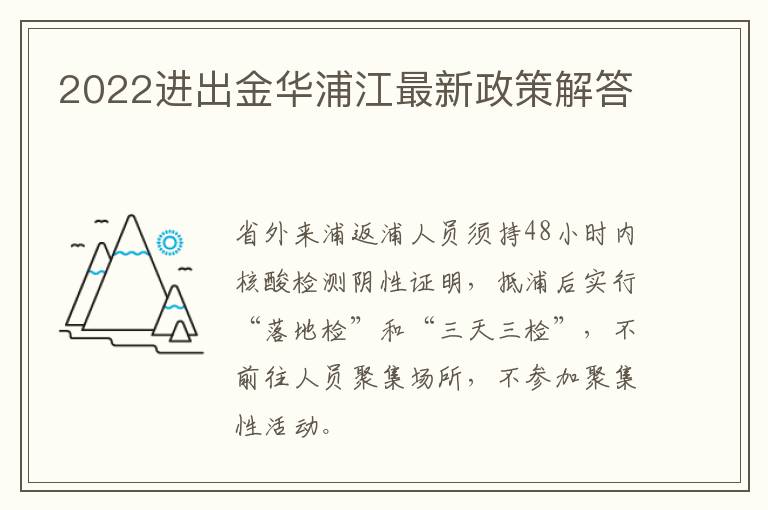 2022进出金华浦江最新政策解答

省外来浦返浦人员须持48小时内核酸检测阴性证明，抵浦后实行“落地检”和“三天三检”，不前往人员聚集场所，不参加聚集性活动。